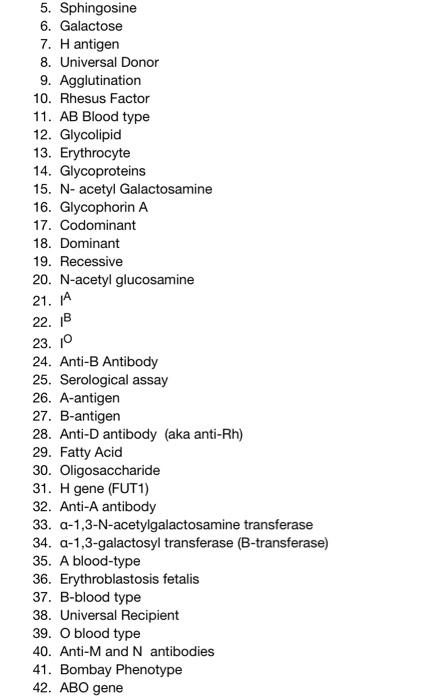 5. Sphingosine
6. Galactose
7. H antigen
8. Universal Donor
9. Agglutination
10. Rhesus Factor
11. AB Blood type
12. Glycolipid
13. Erythrocyte
14. Glycoproteins
15. N- acetyl Galactosamine
16. Glycophorin A
17. Codominant
18. Dominant
19. Recessive
20. N-acetyl glucosamine
21. $I^A$
22. $I^B$
23. $I^O$
24. Anti-B Antibody
25. Serological assay
26. A-antigen
27. B-antigen
28. Anti-D antibody (aka anti-Rh)
29. Fatty Acid
30. Oligosaccharide
31. H gene (FUT1)
32. Anti-A antibody
33. α-1,3-N-acetylgalactosamine transferase
34. α-1,3-galactosyl transferase (B-transferase)
35. A blood-type
36. Erythroblastosis fetalis
37. B-blood type
38. Universal Recipient
39. O blood type
40. Anti-M and N antibodies
41. Bombay Phenotype
42. ABO gene